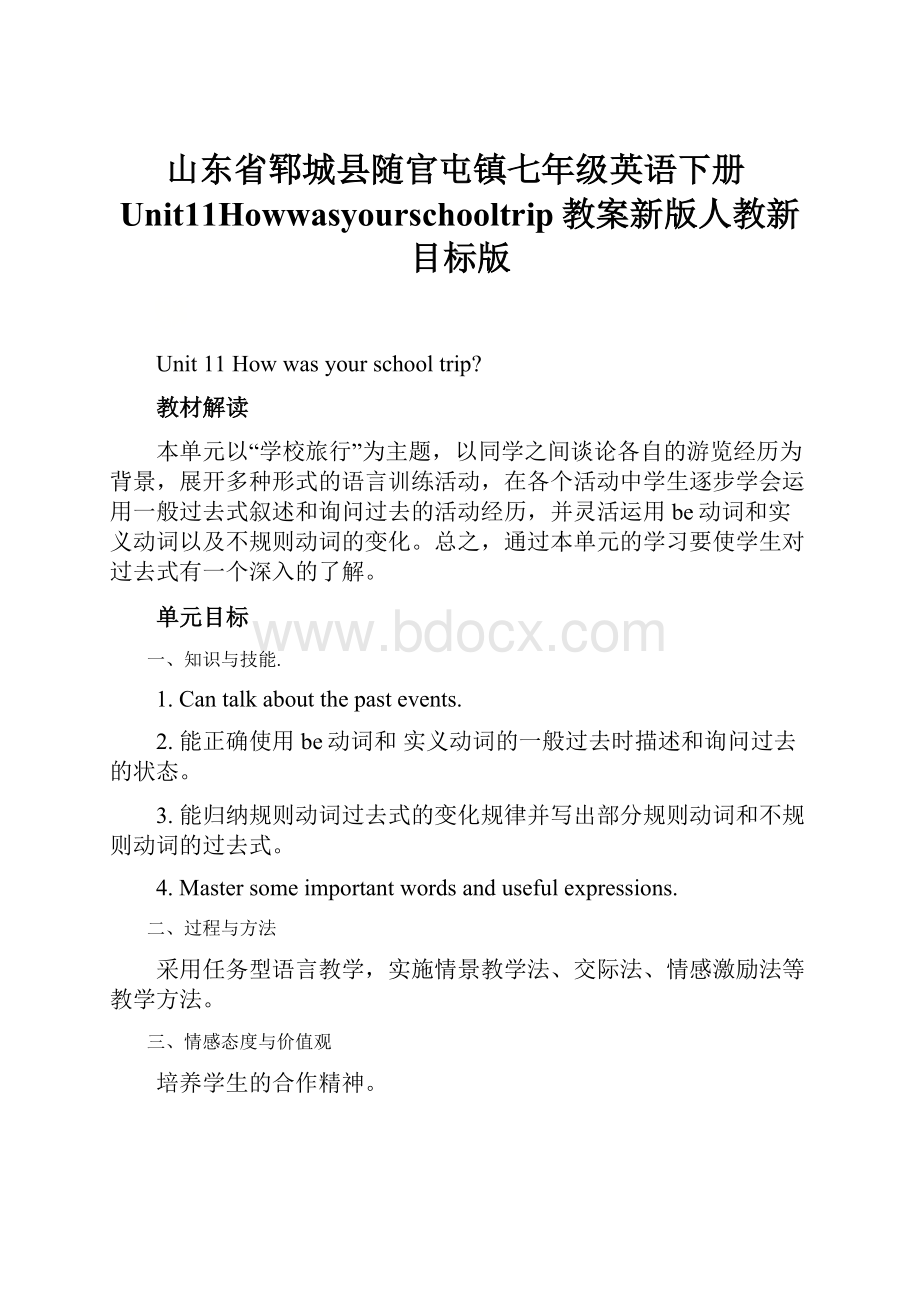 山东省郓城县随官屯镇七年级英语下册Unit11Howwasyourschooltrip教案新版人教新目标版

Unit 11 How was your school trip?

教材解读

本单元以“学校旅行”为主题，以同学之间谈论各自的游览经历为背景，展开多种形式的语言训练活动，在各个活动中学生逐步学会运用一般过去式叙述和询问过去的活动经历，并灵活运用be动词和实义动词以及不规则动词的变化。总之，通过本单元的学习要使学生对过去式有一个深入的了解。

单元目标

www.bdocx.com

一、知识与技能.

1. Can talk about the past events.

2. 能正确使用be动词和 实义动词的一般过去时描述和询问过去的状态。

3. 能归纳规则动词过去式的变化规律并写出部分规则动词和不规则动词的过去式。

4. Master some important words and useful expressions.

二、过程与方法

采用任务型语言教学，实施情景教学法、交际法、情感激励法等教学方法。

三、情感态度与价值观

培养学生的合作精神。